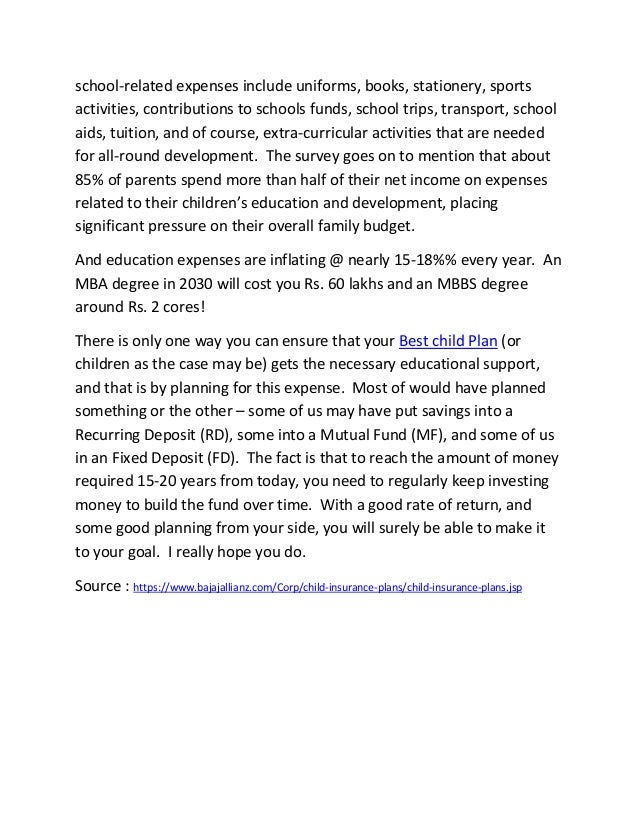 school-related expenses include uniforms, books, stationery, sports activities, contributions to schools funds, school trips, transport, school aids, tuition, and of course, extra-curricular activities that are needed for all-round development. The survey goes on to mention that about 85% of parents spend more than half of their net income on expenses related to their children's education and development, placing significant pressure on their overall family budget.

And education expenses are inflating @ nearly 15-18%% every year. An MBA degree in 2030 will cost you Rs. 60 lakhs and an MBBS degree around Rs. 2 cores!

There is only one way you can ensure that your Best child Plan (or children as the case may be) gets the necessary educational support, and that is by planning for this expense. Most of would have planned something or the other – some of us may have put savings into a Recurring Deposit (RD), some into a Mutual Fund (MF), and some of us in an Fixed Deposit (FD). The fact is that to reach the amount of money required 15-20 years from today, you need to regularly keep investing money to build the fund over time. With a good rate of return, and some good planning from your side, you will surely be able to make it to your goal. I really hope you do.

Source : https://www.bajajallianz.com/Corp/child-insurance-plans/child-insurance-plans.jsp